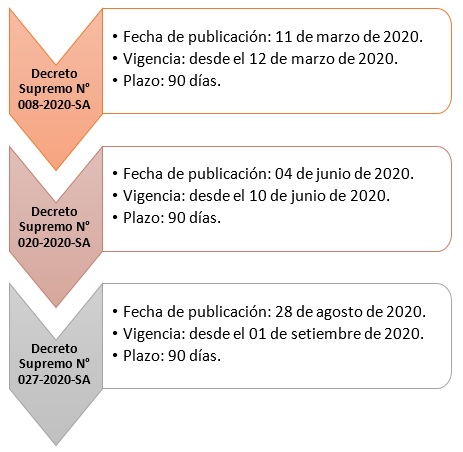 Decreto Supremo N° 008-2020-SA

• Fecha de publicación: 11 de marzo de 2020.
• Vigencia: desde el 12 de marzo de 2020.
• Plazo: 90 días.

Decreto Supremo N° 020-2020-SA

• Fecha de publicación: 04 de junio de 2020.
• Vigencia: desde el 10 de junio de 2020.
• Plazo: 90 días.

Decreto Supremo N° 027-2020-SA

• Fecha de publicación: 28 de agosto de 2020.
• Vigencia: desde el 01 de setiembre de 2020.
• Plazo: 90 días.